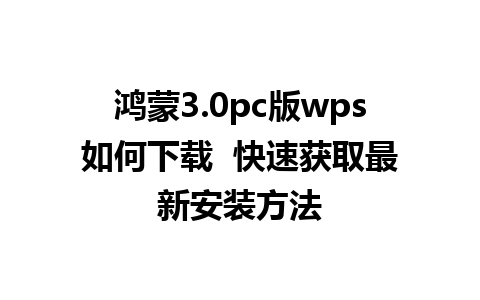 鸿蒙3.0pc版wps如何下载  快速获取最新安装方法